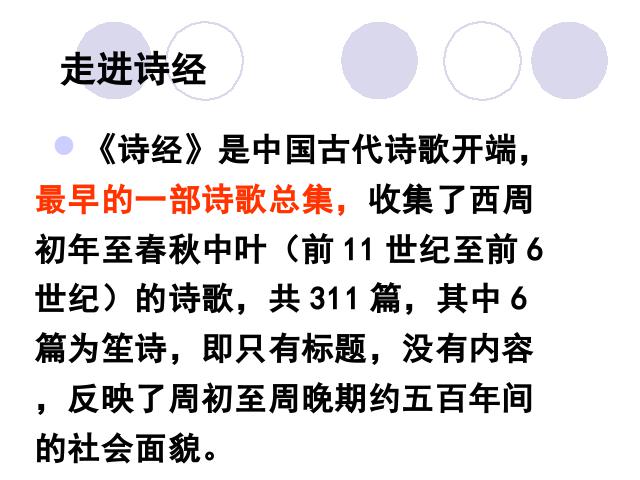 走进诗经

《诗经》是中国古代诗歌开端，最早的一部诗歌总集，收集了西周初年至春秋中叶（前 11 世纪至前 6 世纪）的诗歌，共 311 篇，其中 6 篇为笙诗，即只有标题，没有内容，反映了周初至周晚期约五百年间的社会面貌。